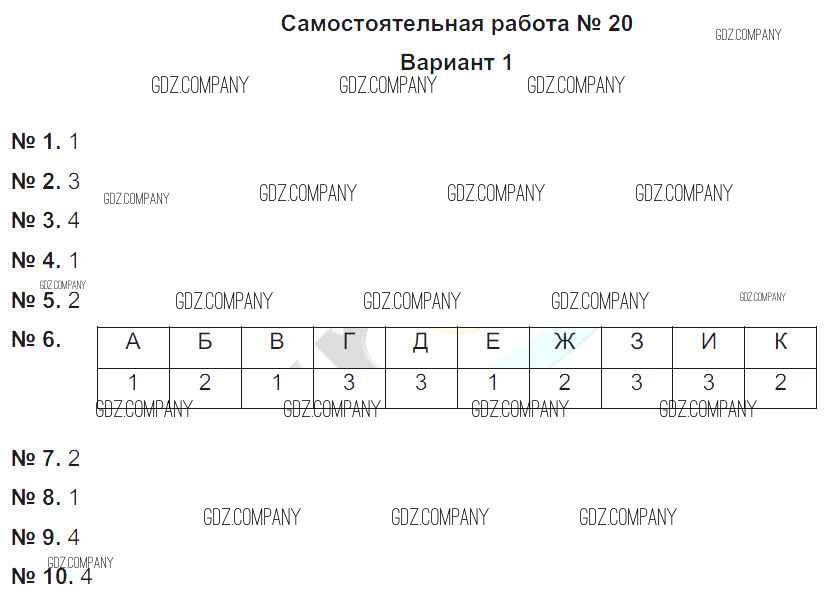 Самостоятельная работа № 20

Вариант 1

№ 1. 1

№ 2. 3

№ 3. 4

№ 4. 1

№ 5. 2

№ 6.

| А | Б | В | Г | Д | Е | Ж | З | И | К |
|---|---|---|---|---|---|---|---|---|---|
| 1 | 2 | 1 | 3 | 3 | 1 | 2 | 3 | 3 | 2 |

№ 7. 2

№ 8. 1

№ 9. 4

№ 10. 4

GDZ.COMPANY